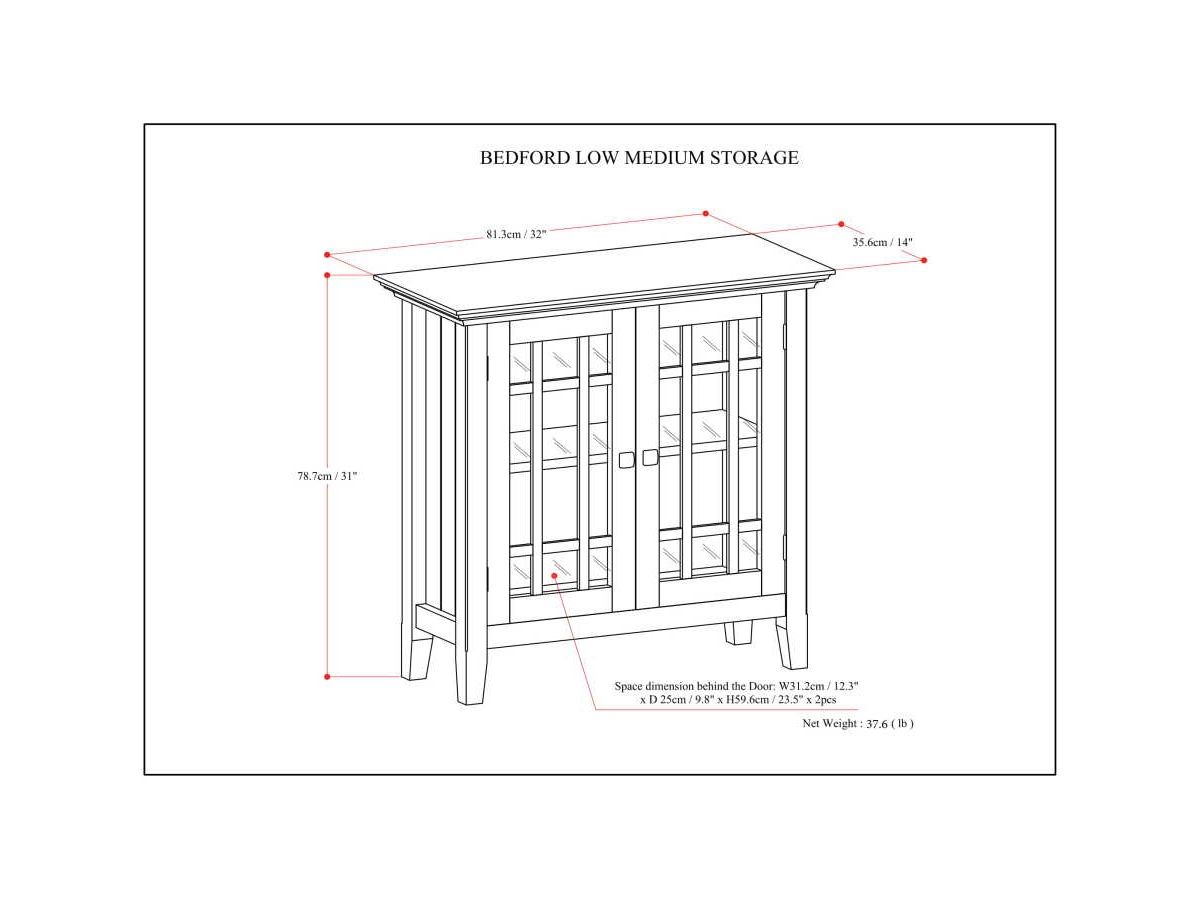 BEDFORD LOW MEDIUM STORAGE

81.3cm / 32"

35.6cm / 14"

78.7cm / 31"

Space dimension behind the Door: W31.2cm / 12.3" x D 25cm / 9.8" x H59.6cm / 23.5" x 2pcs

Net Weight : 37.6 ( lb )